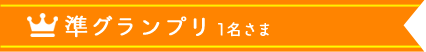 準グランプリ 1名さま